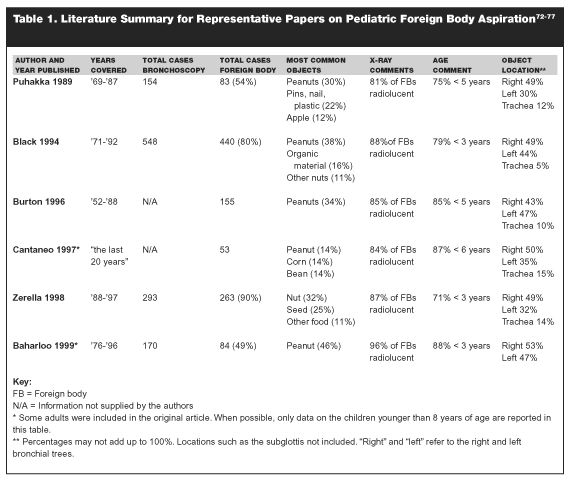 Table 1. Literature Summary for Representative Papers on Pediatric Foreign Body Aspiration$^{72-77}$

| AUTHOR AND YEAR PUBLISHED | YEARS COVERED | TOTAL CASES BRONCHOSCOPY | TOTAL CASES FOREIGN BODY | MOST COMMON OBJECTS | X-RAY COMMENTS | AGE COMMENT | OBJECT LOCATION** |
|---|---|---|---|---|---|---|---|
| Puhakka 1989 | '69-'87 | 154 | 83 (54%) | Peanuts (30%) Pins, nail, plastic (22%) Apple (12%) | 81% of FBs radiolucent | 75% < 5 years | Right 49% Left 30% Trachea 12% |
| Black 1994 | '71-'92 | 548 | 440 (80%) | Peanuts (38%) Organic material (16%) Other nuts (11%) | 88%of FBs radiolucent | 79% < 3 years | Right 49% Left 44% Trachea 5% |
| Burton 1996 | '52-'88 | N/A | 155 | Peanuts (34%) | 85% of FBs radiolucent | 85% < 5 years | Right 43% Left 47% Trachea 10% |
| Cantaneo 1997* | "the last 20 years" | N/A | 53 | Peanut (14%) Corn (14%) Bean (14%) | 84% of FBs radiolucent | 87% < 6 years | Right 50% Left 35% Trachea 15% |
| Zerella 1998 | '88-'97 | 293 | 263 (90%) | Nut (32%) Seed (25%) Other food (11%) | 87% of FBs radiolucent | 71% < 3 years | Right 49% Left 32% Trachea 14% |
| Baharloo 1999* | '76-'96 | 170 | 84 (49%) | Peanut (46%) | 96% of FBs radiolucent | 88% < 3 years | Right 53% Left 47% |

Key:
FB = Foreign body
N/A = Information not supplied by the authors
* Some adults were included in the original article. When possible, only data on the children younger than 8 years of age are reported in this table.
** Percentages may not add up to 100%. Locations such as the subglottis not included. "Right" and "left" refer to the right and left bronchial trees.